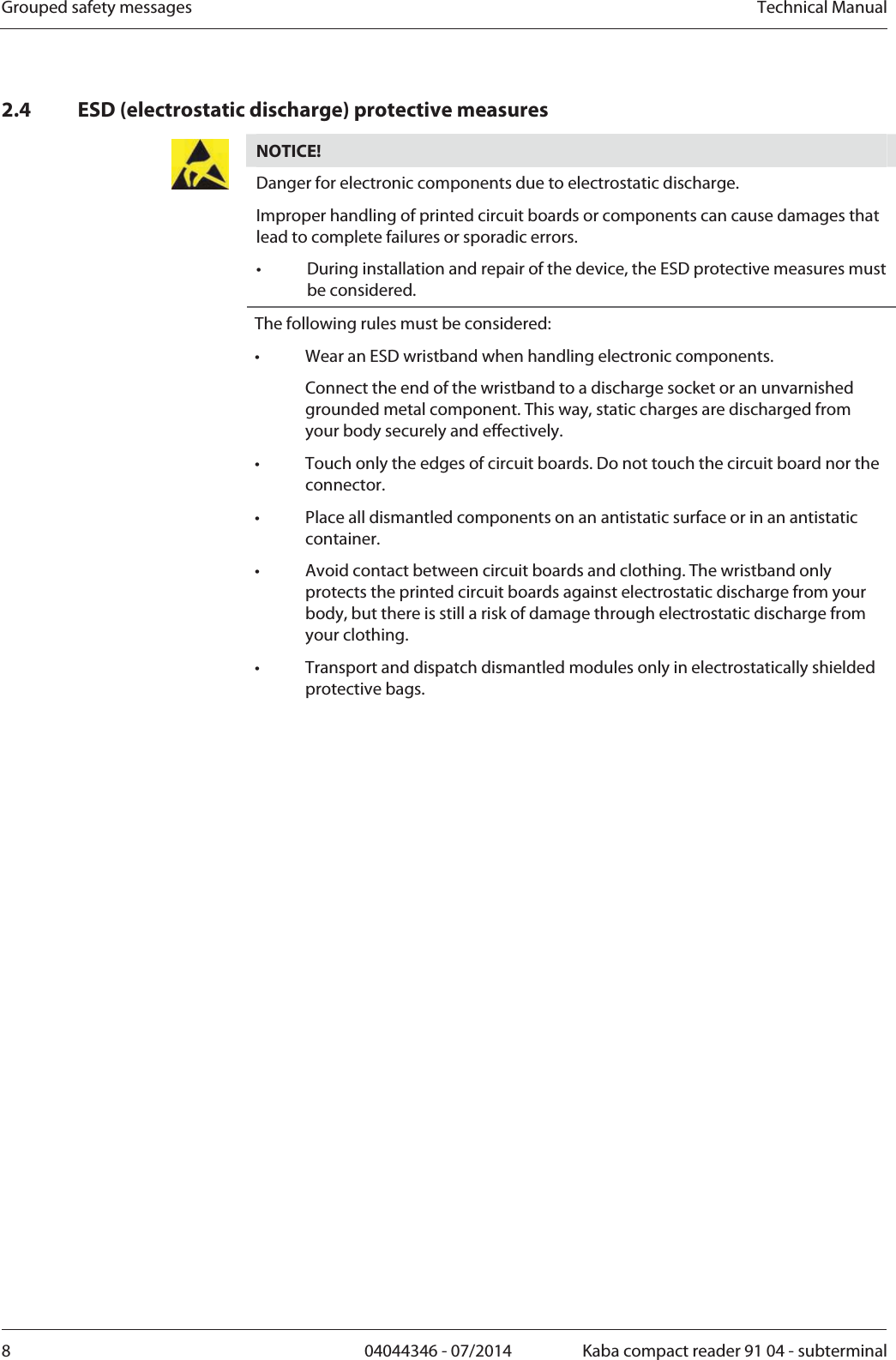 Grouped safety messages

Technical Manual

2.4 ESD (electrostatic discharge) protective measures

NOTICE!

Danger for electronic components due to electrostatic discharge.

Improper handling of printed circuit boards or components can cause damages that lead to complete failures or sporadic errors.

• During installation and repair of the device, the ESD protective measures must be considered.

The following rules must be considered:

• Wear an ESD wristband when handling electronic components.

Connect the end of the wristband to a discharge socket or an unvarnished grounded metal component. This way, static charges are discharged from your body securely and effectively.

• Touch only the edges of circuit boards. Do not touch the circuit board nor the connector.

• Place all dismantled components on an antistatic surface or in an antistatic container.

• Avoid contact between circuit boards and clothing. The wristband only protects the printed circuit boards against electrostatic discharge from your body, but there is still a risk of damage through electrostatic discharge from your clothing.

• Transport and dispatch dismantled modules only in electrostatically shielded protective bags.

8

04044346 - 07/2014

Kaba compact reader 91 04 - subterminal